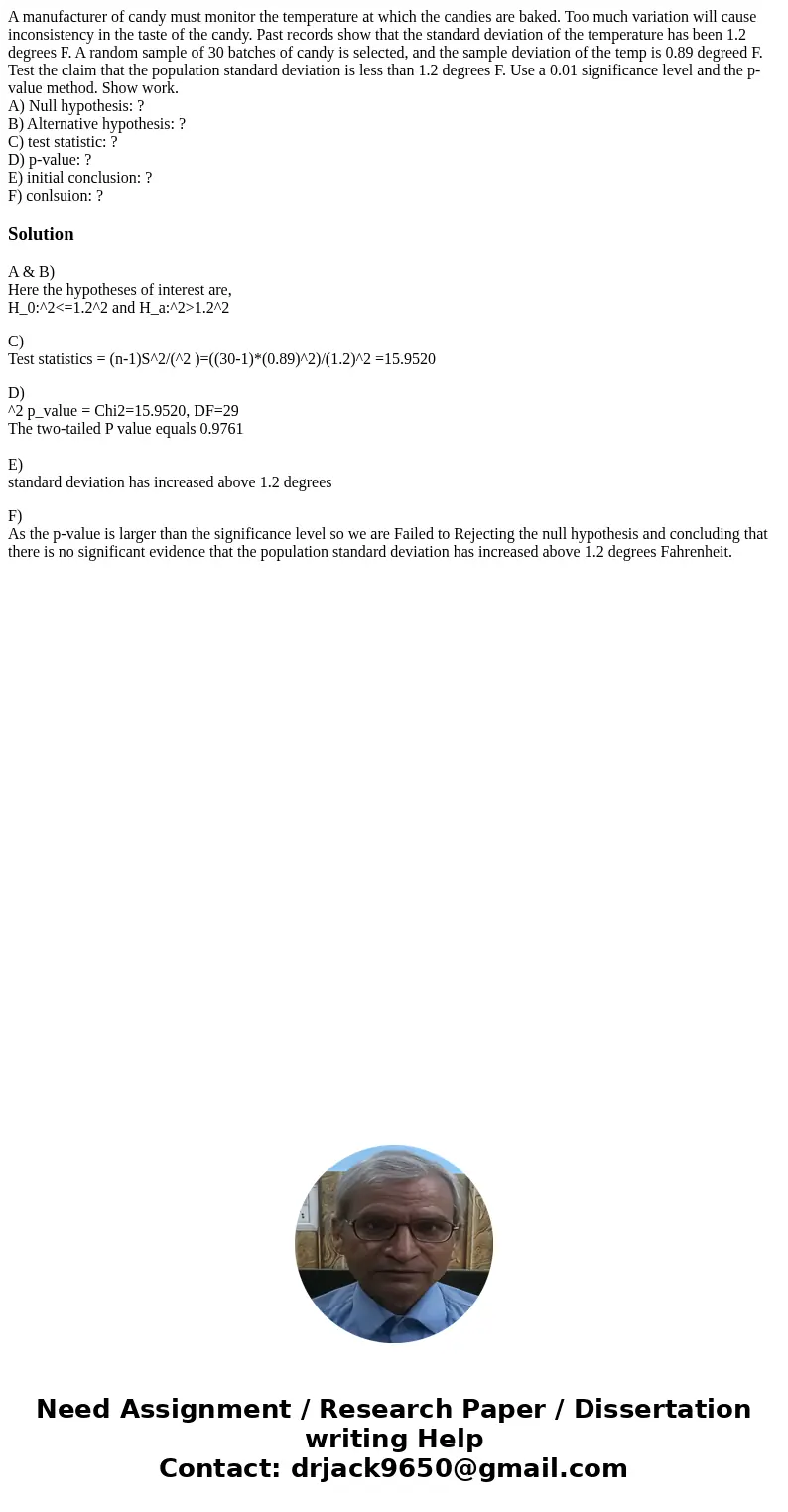 A manufacturer of candy must monitor the temperature at which the candies are baked. Too much variation will cause inconsistency in the taste of the candy. Past records show that the standard deviation of the temperature has been 1.2 degrees F. A random sample of 30 batches of candy is selected, and the sample deviation of the temp is 0.89 degreed F. Test the claim that the population standard deviation is less than 1.2 degrees F. Use a 0.01 significance level and the p-value method. Show work.
A) Null hypothesis: ?
B) Alternative hypothesis: ?
C) test statistic: ?
D) p-value: ?
E) initial conclusion: ?
F) conlsuion: ?

Solution

A & B)
Here the hypotheses of interest are,
H_0:^2<=1.2^2 and H_a:^2>1.2^2

C)
Test statistics = (n-1)S^2/(^2 )=((30-1)*(0.89)^2)/(1.2)^2 =15.9520

D)
^2 p_value = Chi2=15.9520, DF=29
The two-tailed P value equals 0.9761

E)
standard deviation has increased above 1.2 degrees

F)
As the p-value is larger than the significance level so we are Failed to Rejecting the null hypothesis and concluding that there is no significant evidence that the population standard deviation has increased above 1.2 degrees Fahrenheit.

Need Assignment / Research Paper / Dissertation writing Help
Contact: drjack9650@gmail.com